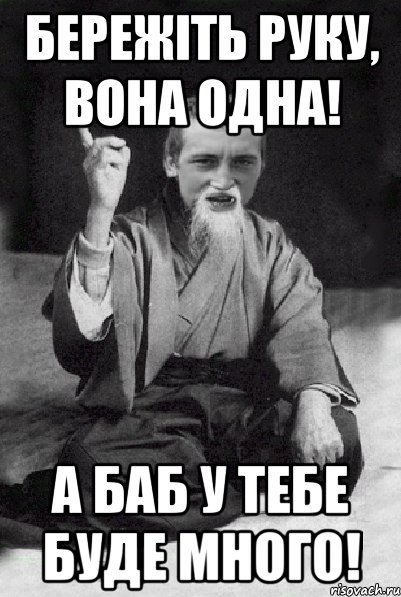 БЕРЕЖІТЬ РУКУ, ВОНА ОДНА!

А БАБ У ТЕБЕ БУДЕ МНОГО!

risovach.ru